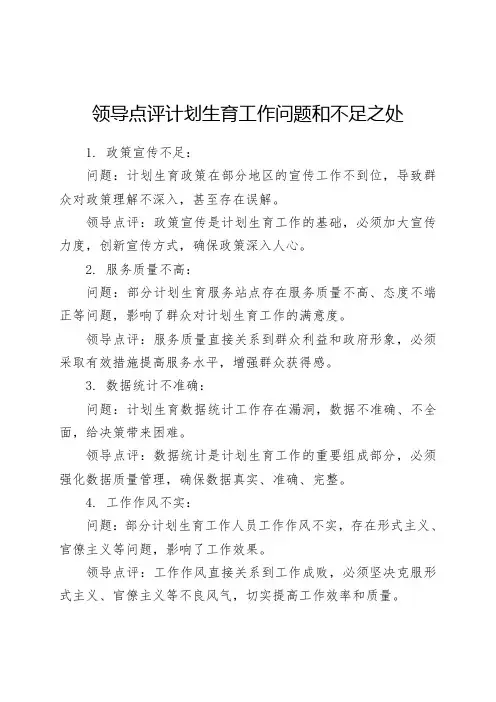 领导点评计划生育工作问题和不足之处

1. 政策宣传不足：

问题：计划生育政策在部分地区的宣传工作不到位，导致群众对政策理解不深入，甚至存在误解。

领导点评：政策宣传是计划生育工作的基础，必须加大宣传力度，创新宣传方式，确保政策深入人心。

2. 服务质量不高：

问题：部分计划生育服务站点存在服务质量不高、态度不端正等问题，影响了群众对计划生育工作的满意度。

领导点评：服务质量直接关系到群众利益和政府形象，必须采取有效措施提高服务水平，增强群众获得感。

3. 数据统计不准确：

问题：计划生育数据统计工作存在漏洞，数据不准确、不全面，给决策带来困难。

领导点评：数据统计是计划生育工作的重要组成部分，必须强化数据质量管理，确保数据真实、准确、完整。

4. 工作作风不实：

问题：部分计划生育工作人员工作作风不实，存在形式主义、官僚主义等问题，影响了工作效果。

领导点评：工作作风直接关系到工作成败，必须坚决克服形式主义、官僚主义等不良风气，切实提高工作效率和质量。